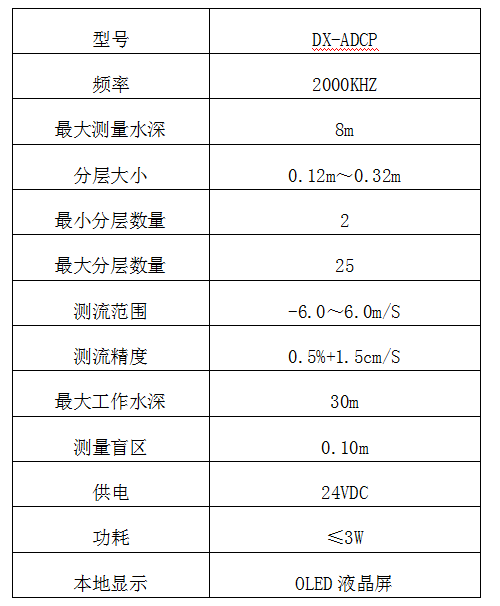 | 型号 | DX-ADCP |
|---|---|
| 频率 | 2000KHZ |
| 最大测量水深 | 8m |
| 分层大小 | 0.12m～0.32m |
| 最小分层数量 | 2 |
| 最大分层数量 | 25 |
| 测流范围 | -6.0～6.0m/S |
| 测流精度 | 0.5%+1.5cm/S |
| 最大工作水深 | 30m |
| 测量盲区 | 0.10m |
| 供电 | 24VDC |
| 功耗 | ≤3W |
| 本地显示 | OLED 液晶屏 |